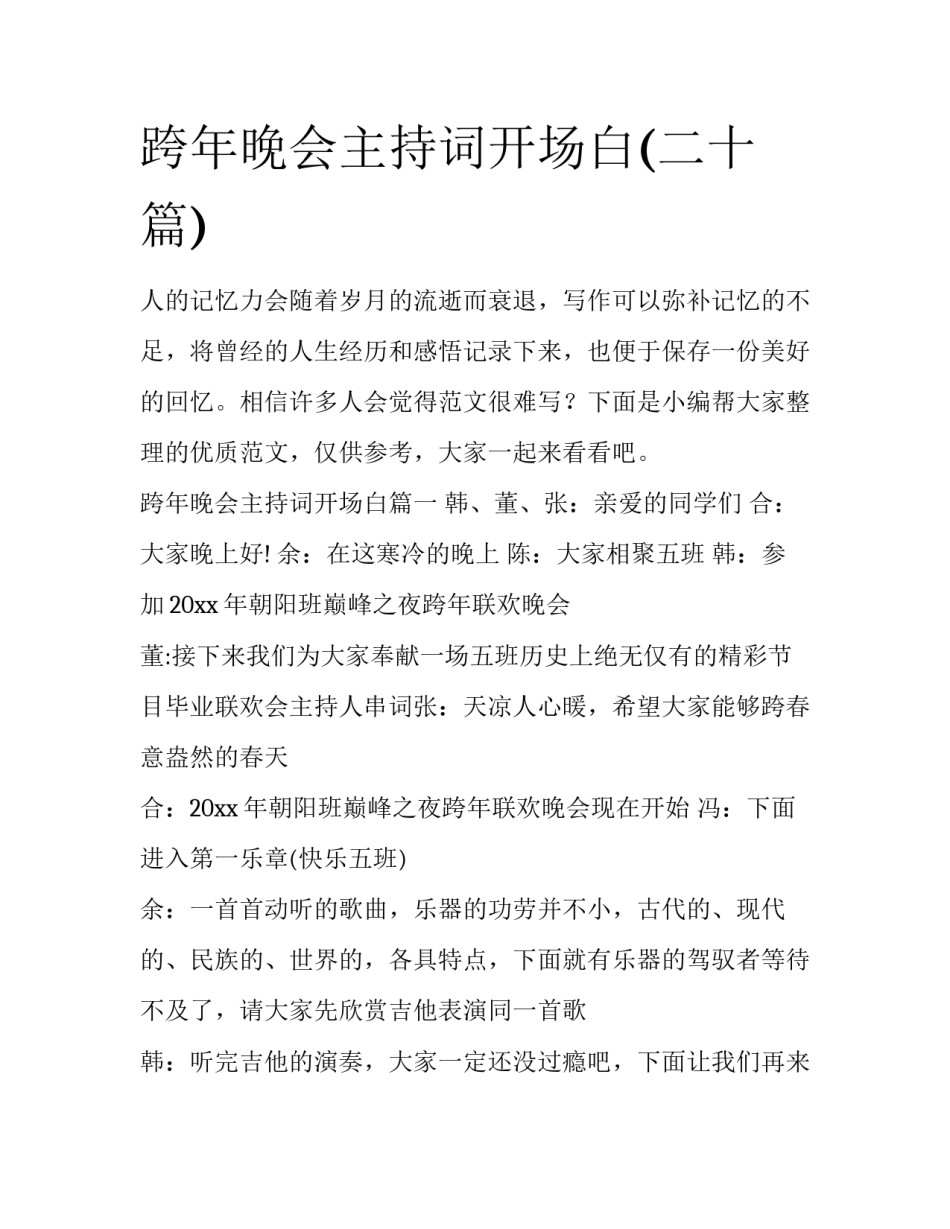 跨年晚会主持词开场白(二十篇)

人的记忆力会随着岁月的流逝而衰退，写作可以弥补记忆的不足，将曾经的人生经历和感悟记录下来，也便于保存一份美好的回忆。相信许多人会觉得范文很难写？下面是小编帮大家整理的优质范文，仅供参考，大家一起来看看吧。

跨年晚会主持词开场白篇一 韩、董、张：亲爱的同学们 合：大家晚上好! 余：在这寒冷的晚上 陈：大家相聚五班 韩：参加 20xx 年朝阳班巅峰之夜跨年联欢晚会

董:接下来我们为大家奉献一场五班历史上绝无仅有的精彩节目毕业联欢会主持人串词张：天凉人心暖，希望大家能够跨春意盎然的春天

合：20xx 年朝阳班巅峰之夜跨年联欢晚会现在开始 冯：下面进入第一乐章(快乐五班)

余：一首首动听的歌曲，乐器的功劳并不小，古代的、现代的、民族的、世界的，各具特点，下面就有乐器的驾驭者等待不及了，请大家先欣赏吉他表演同一首歌

韩：听完吉他的演奏，大家一定还没过瘾吧，下面让我们再来